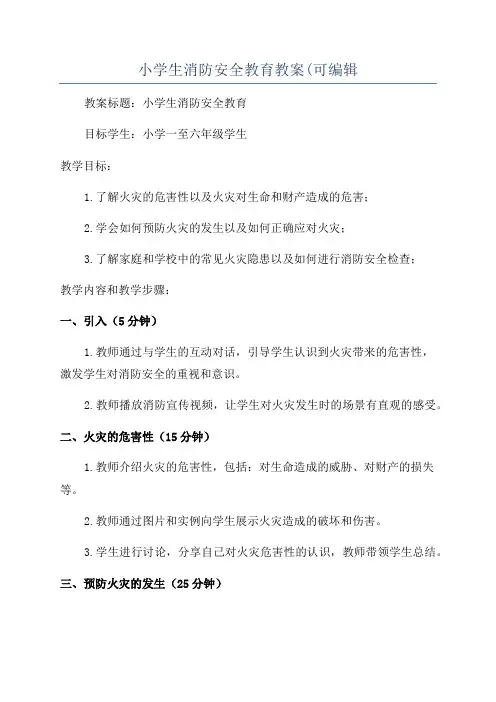 小学生消防安全教育教案(可编辑

教案标题：小学生消防安全教育

目标学生：小学一至六年级学生

教学目标：

1.了解火灾的危害性以及火灾对生命和财产造成的危害；

2.学会如何预防火灾的发生以及如何正确应对火灾；

3.了解家庭和学校中的常见火灾隐患以及如何进行消防安全检查；

教学内容和教学步骤：

一、引入（5分钟）

1.教师通过与学生的互动对话，引导学生认识到火灾带来的危害性，激发学生对消防安全的重视和意识。

2.教师播放消防宣传视频，让学生对火灾发生时的场景有直观的感受。

二、火灾的危害性（15分钟）

1.教师介绍火灾的危害性，包括：对生命造成的威胁、对财产的损失等。

2.教师通过图片和实例向学生展示火灾造成的破坏和伤害。

3.学生进行讨论，分享自己对火灾危害性的认识，教师带领学生总结。

三、预防火灾的发生（25分钟）